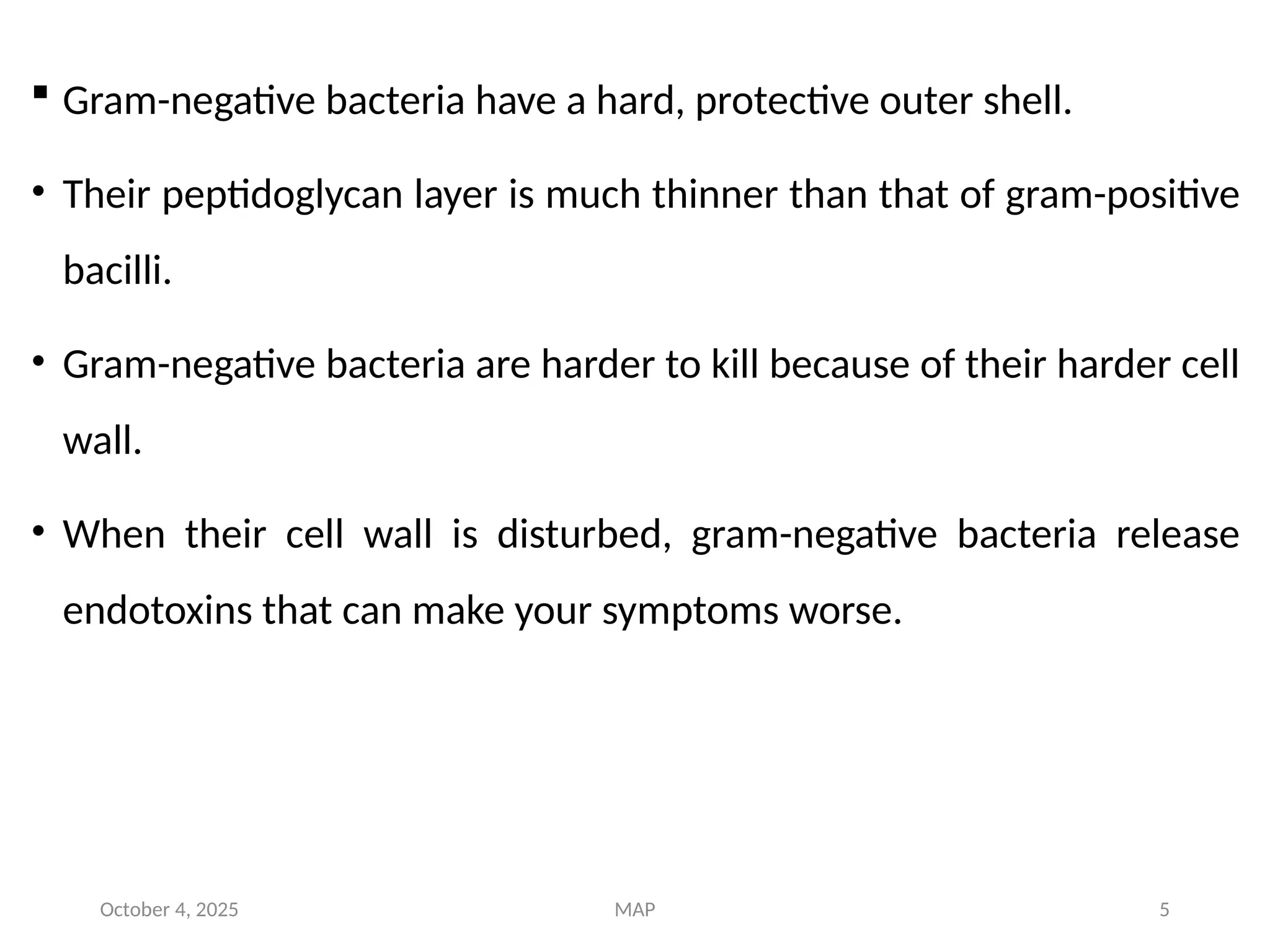 ▪ Gram-negative bacteria have a hard, protective outer shell.

• Their peptidoglycan layer is much thinner than that of gram-positive bacilli.

• Gram-negative bacteria are harder to kill because of their harder cell wall.

• When their cell wall is disturbed, gram-negative bacteria release endotoxins that can make your symptoms worse.

October 4, 2025

MAP

5